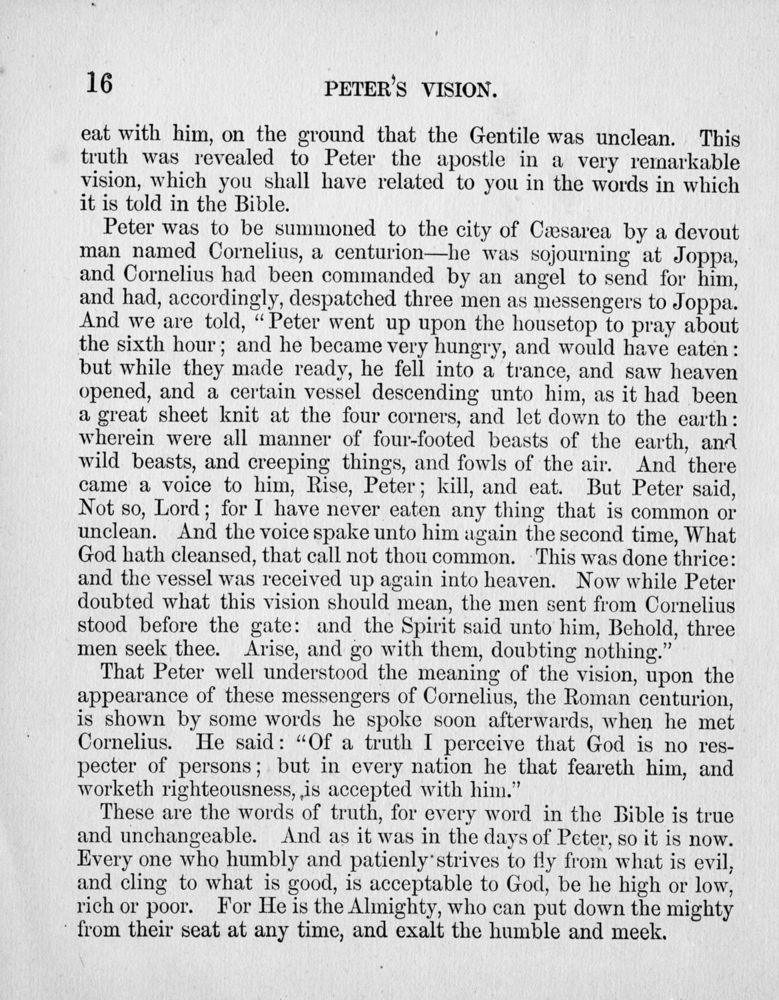 16 PETER'S VISION.

eat with him, on the ground that the Gentile was unclean. This truth was revealed to Peter the apostle in a very remarkable vision, which you shall have related to you in the words in which it is told in the Bible.

Peter was to be summoned to the city of Cæsarea by a devout man named Cornelius, a centurion—he was sojourning at Joppa, and Cornelius had been commanded by an angel to send for him, and had, accordingly, despatched three men as messengers to Joppa. And we are told, "Peter went up upon the housetop to pray about the sixth hour; and he became very hungry, and would have eaten: but while they made ready, he fell into a trance, and saw heaven opened, and a certain vessel descending unto him, as it had been a great sheet knit at the four corners, and let down to the earth: wherein were all manner of four-footed beasts of the earth, and wild beasts, and creeping things, and fowls of the air. And there came a voice to him, Rise, Peter; kill, and eat. But Peter said, Not so, Lord; for I have never eaten any thing that is common or unclean. And the voice spake unto him again the second time, What God hath cleansed, that call not thou common. This was done thrice: and the vessel was received up again into heaven. Now while Peter doubted what this vision should mean, the men sent from Cornelius stood before the gate: and the Spirit said unto him, Behold, three men seek thee. Arise, and go with them, doubting nothing."

That Peter well understood the meaning of the vision, upon the appearance of these messengers of Cornelius, the Roman centurion, is shown by some words he spoke soon afterwards, when he met Cornelius. He said: "Of a truth I perceive that God is no respecter of persons; but in every nation he that feareth him, and worketh righteousness, is accepted with him."

These are the words of truth, for every word in the Bible is true and unchangeable. And as it was in the days of Peter, so it is now. Every one who humbly and patienly strives to fly from what is evil, and cling to what is good, is acceptable to God, be he high or low, rich or poor. For He is the Almighty, who can put down the mighty from their seat at any time, and exalt the humble and meek.